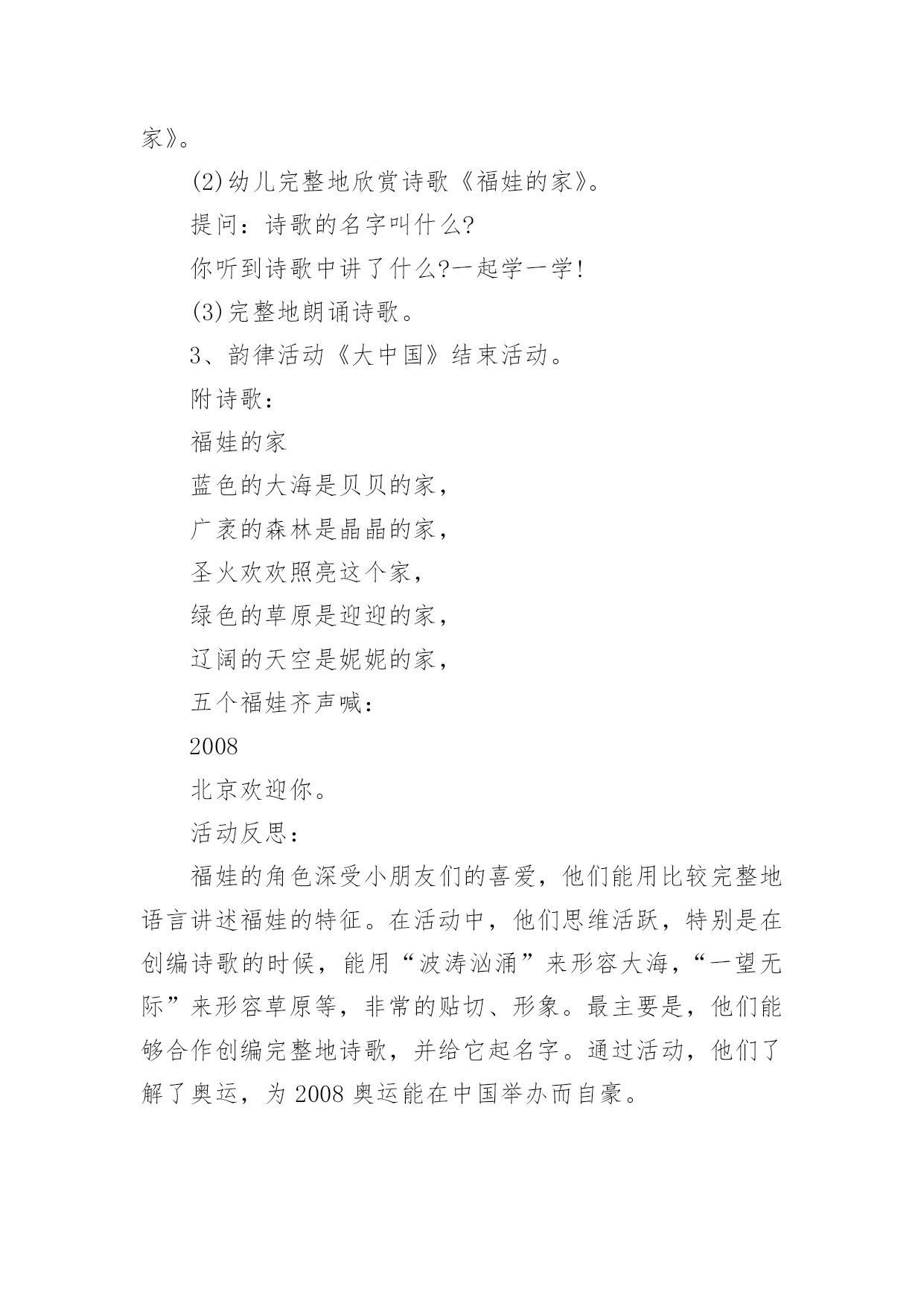 家》。

(2)幼儿完整地欣赏诗歌《福娃的家》。

提问：诗歌的名字叫什么?

你听到诗歌中讲了什么?一起学一学!

(3)完整地朗诵诗歌。

3、韵律活动《大中国》结束活动。

附诗歌：

福娃的家

蓝色的大海是贝贝的家，

广袤的森林是晶晶的家，

圣火欢欢照亮这个家，

绿色的草原是迎迎的家，

辽阔的天空是妮妮的家，

五个福娃齐声喊：

2008

北京欢迎你。

活动反思：

福娃的角色深受小朋友们的喜爱，他们能用比较完整地语言讲述福娃的特征。在活动中，他们思维活跃，特别是在创编诗歌的时候，能用“波涛汹涌”来形容大海，“一望无际”来形容草原等，非常的贴切、形象。最主要是，他们能够合作创编完整地诗歌，并给它起名字。通过活动，他们了解了奥运，为 2008 奥运能在中国举办而自豪。